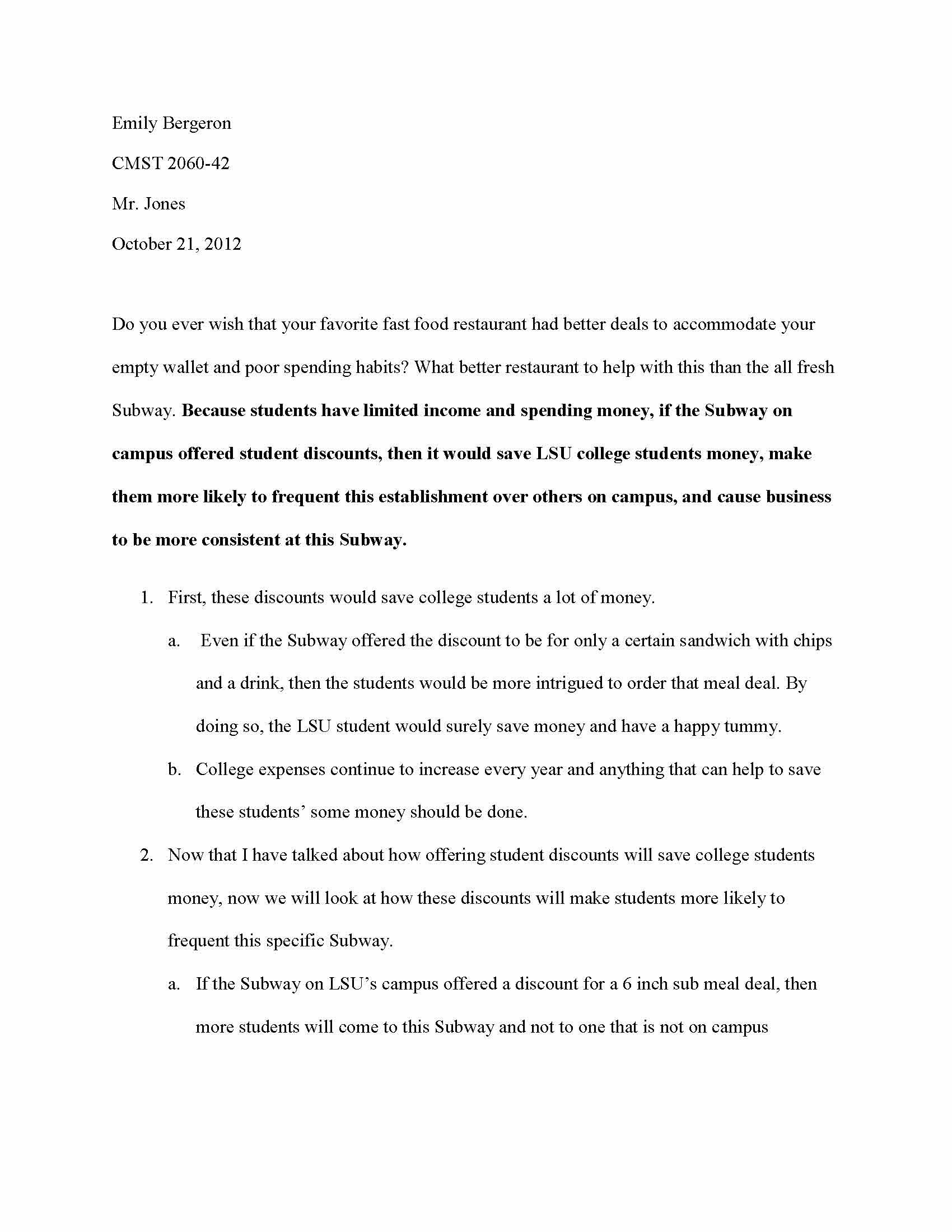 Emily Bergeron

CMST 2060-42

Mr. Jones

October 21, 2012

Do you ever wish that your favorite fast food restaurant had better deals to accommodate your empty wallet and poor spending habits? What better restaurant to help with this than the all fresh Subway. Because students have limited income and spending money, if the Subway on campus offered student discounts, then it would save LSU college students money, make them more likely to frequent this establishment over others on campus, and cause business to be more consistent at this Subway.

1. First, these discounts would save college students a lot of money.

a. Even if the Subway offered the discount to be for only a certain sandwich with chips and a drink, then the students would be more intrigued to order that meal deal. By doing so, the LSU student would surely save money and have a happy tummy.

b. College expenses continue to increase every year and anything that can help to save these students' some money should be done.

2. Now that I have talked about how offering student discounts will save college students money, now we will look at how these discounts will make students more likely to frequent this specific Subway.

a. If the Subway on LSU's campus offered a discount for a 6 inch sub meal deal, then more students will come to this Subway and not to one that is not on campus